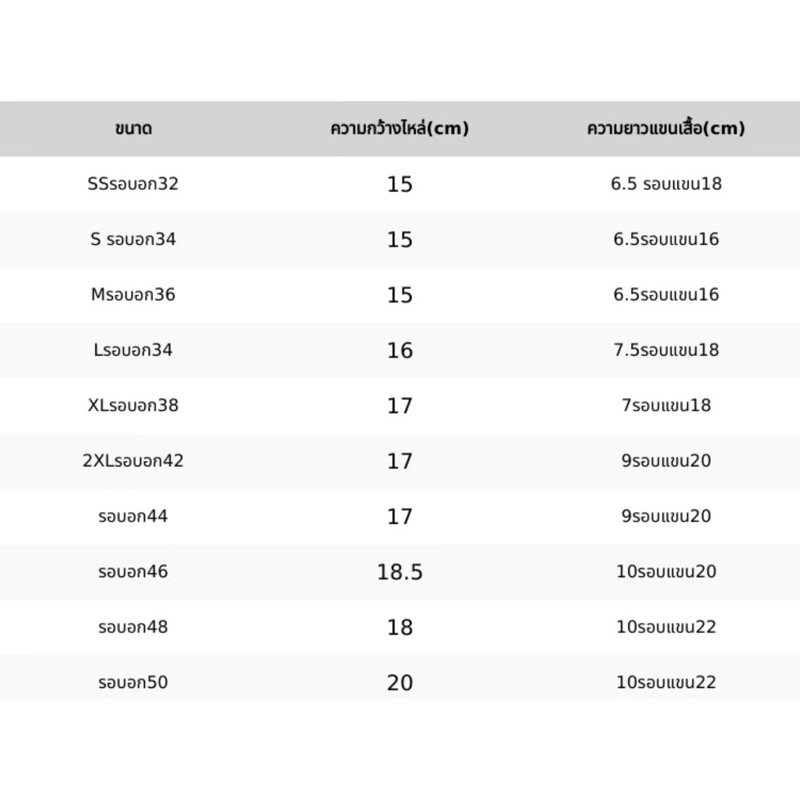 | ขนาด | ความกว้างไหล่(cm) | ความยาวแขนเสื้อ(cm) |
|---|---|---|
| SSรอบอก32 | 15 | 6.5 รอบแขน18 |
| S รอบอก34 | 15 | 6.5รอบแขน16 |
| Mรอบอก36 | 15 | 6.5รอบแขน16 |
| Lรอบอก34 | 16 | 7.5รอบแขน18 |
| XLรอบอก38 | 17 | 7รอบแขน18 |
| 2XLรอบอก42 | 17 | 9รอบแขน20 |
| รอบอก44 | 17 | 9รอบแขน20 |
| รอบอก46 | 18.5 | 10รอบแขน20 |
| รอบอก48 | 18 | 10รอบแขน22 |
| รอบอก50 | 20 | 10รอบแขน22 |